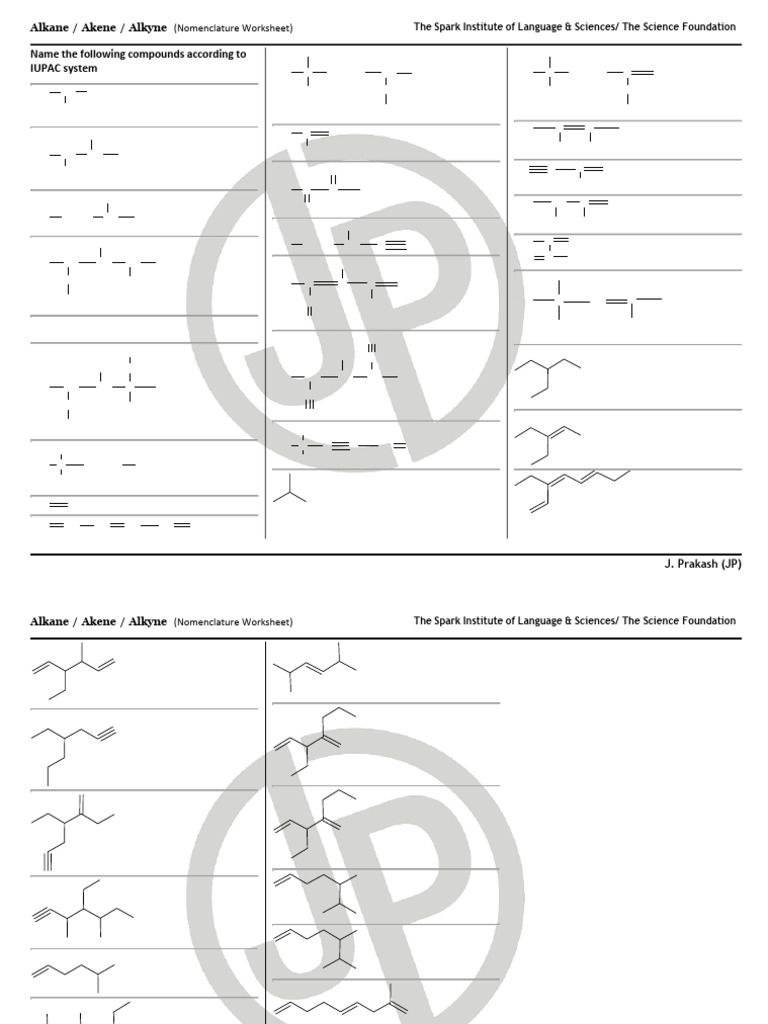 Alkane / Akene / Alkyne (Nomenclature Worksheet)

The Spark Institute of Language & Sciences/ The Science Foundation

Name the following compounds according to IUPAC system

JP

J. Prakash (JP)

Alkane / Akene / Alkyne (Nomenclature Worksheet)

The Spark Institute of Language & Sciences/ The Science Foundation

JP